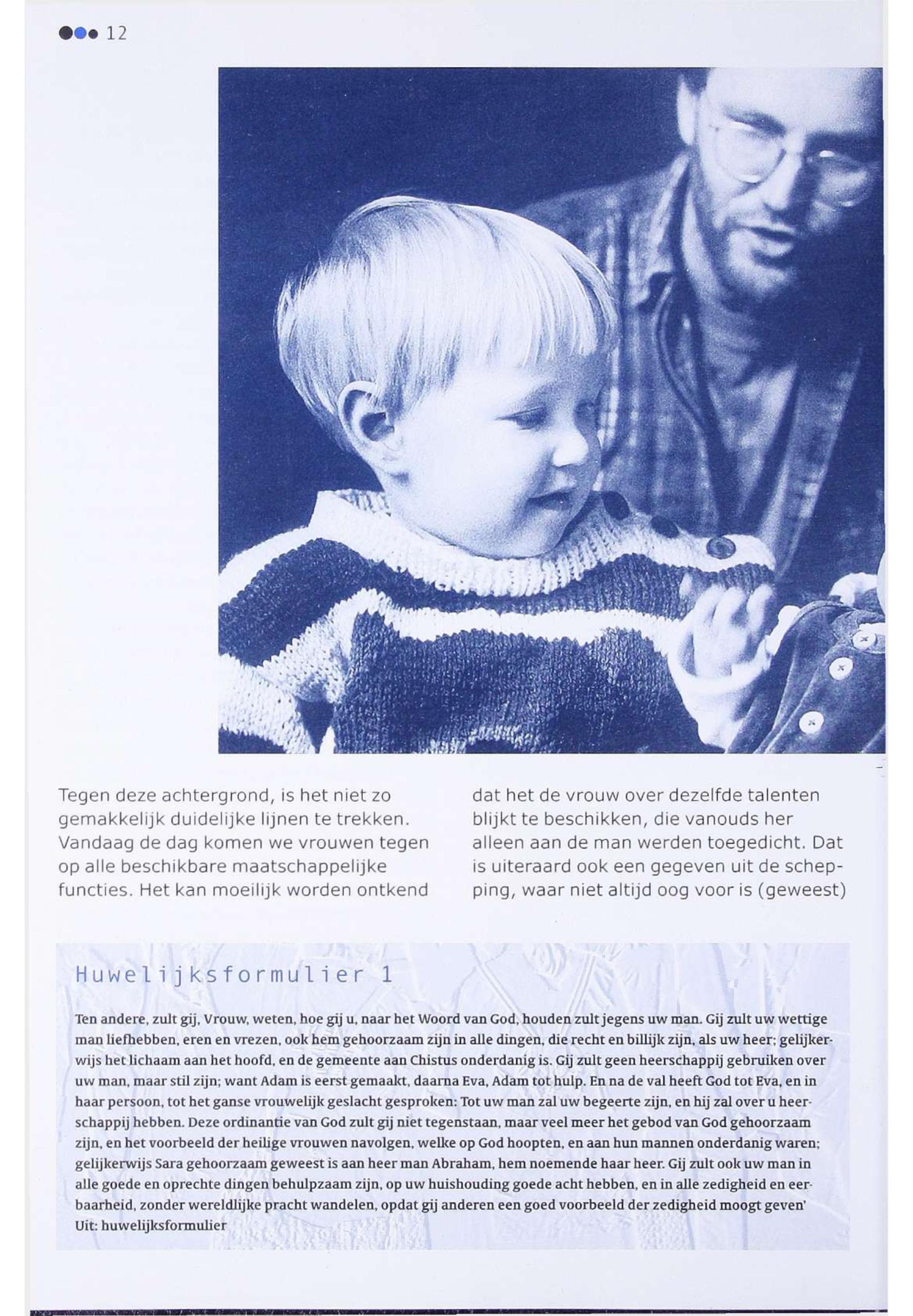 12

Tegen deze achtergrond, is het niet zo gemakkelijk duidelijke lijnen te trekken. Vandaag de dag komen we vrouwen tegen op alle beschikbare maatschappelijke functies. Het kan moeilijk worden ontkend

dat het de vrouw over dezelfde talenten blijkt te beschikken, die vanouds her alleen aan de man werden toegedicht. Dat is uiteraard ook een gegeven uit de schepping, waar niet altijd oog voor is (geweest)

Huwelijksformulier 1

Ten andere, zult gij, Vrouw, weten, hoe gij u, naar het Woord van God, houden zult jegens uw man. Gij zult uw wettige man liefhebben, eren en vrezen, ook hem gehoorzaam zijn in alle dingen, die recht en billijk zijn, als uw heer; gelijkerwijs het lichaam aan het hoofd, en de gemeente aan Chistus onderdanig is. Gij zult geen heerschappij gebruiken over uw man, maar stil zijn; want Adam is eerst gemaakt, daarna Eva, Adam tot hulp. En na de val heeft God tot Eva, en in haar persoon, tot het ganse vrouwelijk geslacht gesproken: Tot uw man zal uw begeerte zijn, en hij zal over u heerschappij hebben. Deze ordinantie van God zult gij niet tegenstaan, maar veel meer het gebod van God gehoorzaam zijn, en het voorbeeld der heilige vrouwen navolgen, welke op God hoopten, en aan hun mannen onderdanig waren; gelijkerwijs Sara gehoorzaam geweest is aan heer man Abraham, hem noemende haar heer. Gij zult ook uw man in alle goede en oprechte dingen behulpzaam zijn, op uw huishouding goede acht hebben, en in alle zedigheid en eerbaarheid, zonder wereldlijke pracht wandelen, opdat gij anderen een goed voorbeeld der zedigheid moogt geven'
Uit: huwelijksformulier